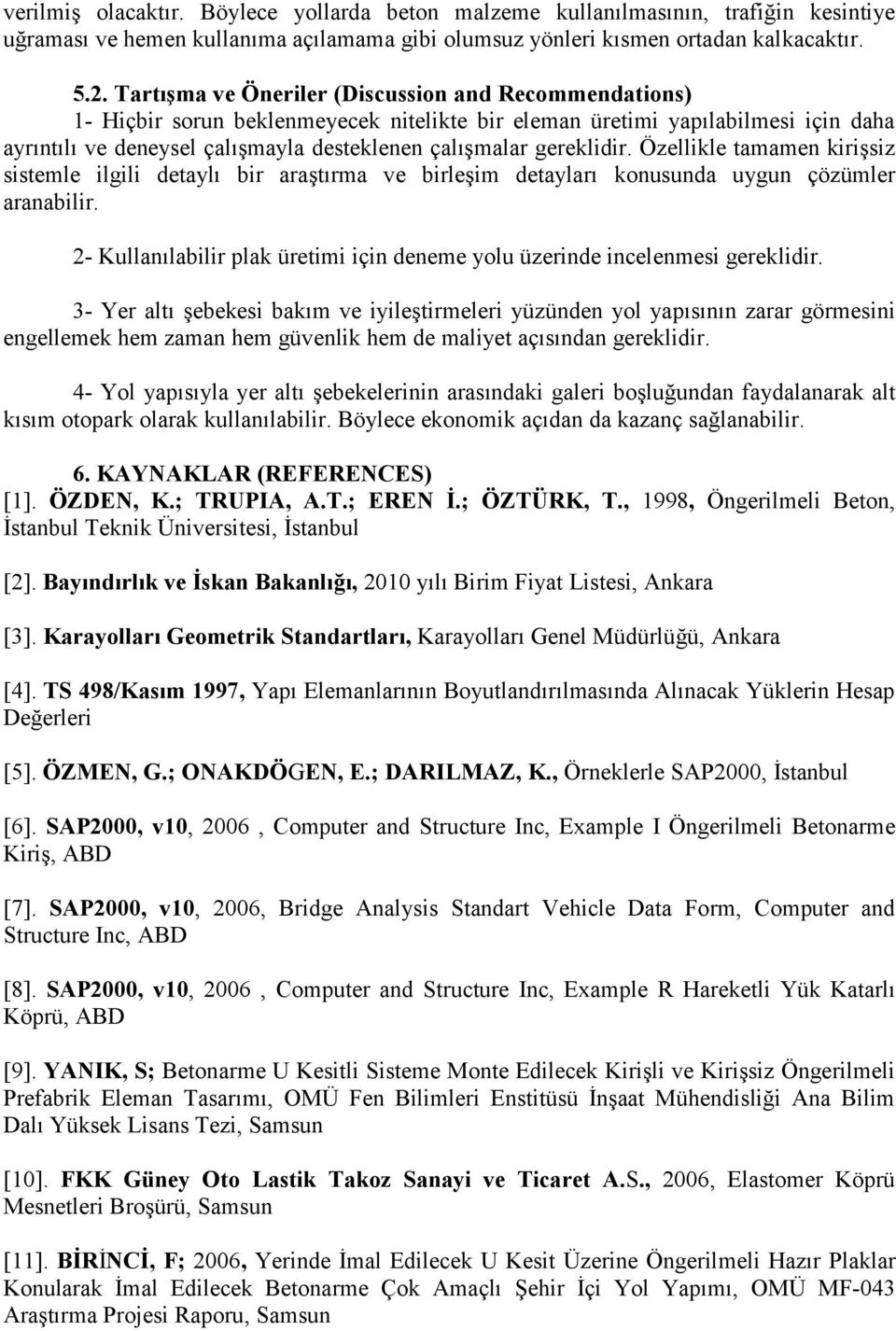 verilmiş olacaktır. Böylece yollarda beton malzeme kullanılmasının, trafiğin kesintiye uğraması ve hemen kullanıma açılamama gibi olumsuz yönleri kısmen ortadan kalkacaktır.

5.2. Tartışma ve Öneriler (Discussion and Recommendations)
1- Hiçbir sorun beklenmeyecek nitelikte bir eleman üretimi yapılabilmesi için daha ayrıntılı ve deneysel çalışmayla desteklenen çalışmalar gereklidir. Özellikle tamamen kirişsiz sistemle ilgili detaylı bir araştırma ve birleşim detayları konusunda uygun çözümler aranabilir.

2- Kullanılabilir plak üretimi için deneme yolu üzerinde incelenmesi gereklidir.

3- Yer altı şebekesi bakım ve iyileştirmeleri yüzünden yol yapısının zarar görmesini engellemek hem zaman hem güvenlik hem de maliyet açısından gereklidir.

4- Yol yapısıyla yer altı şebekelerinin arasındaki galeri boşluğundan faydalanarak alt kısım otopark olarak kullanılabilir. Böylece ekonomik açıdan da kazanç sağlanabilir.

6. KAYNAKLAR (REFERENCES)
[1]. ÖZDEN, K.; TRUPIA, A.T.; EREN İ.; ÖZTÜRK, T., 1998, Öngerilmeli Beton, İstanbul Teknik Üniversitesi, İstanbul

[2]. Bayındırlık ve İskan Bakanlığı, 2010 yılı Birim Fiyat Listesi, Ankara

[3]. Karayolları Geometrik Standartları, Karayolları Genel Müdürlüğü, Ankara

[4]. TS 498/Kasım 1997, Yapı Elemanlarının Boyutlandırılmasında Alınacak Yüklerin Hesap Değerleri

[5]. ÖZMEN, G.; ONAKDÖGEN, E.; DARILMAZ, K., Örneklerle SAP2000, İstanbul

[6]. SAP2000, v10, 2006 , Computer and Structure Inc, Example I Öngerilmeli Betonarme Kiriş, ABD

[7]. SAP2000, v10, 2006, Bridge Analysis Standart Vehicle Data Form, Computer and Structure Inc, ABD

[8]. SAP2000, v10, 2006 , Computer and Structure Inc, Example R Hareketli Yük Katarlı Köprü, ABD

[9]. YANIK, S; Betonarme U Kesitli Sisteme Monte Edilecek Kirişli ve Kirişsiz Öngerilmeli Prefabrik Eleman Tasarımı, OMÜ Fen Bilimleri Enstitüsü İnşaat Mühendisliği Ana Bilim Dalı Yüksek Lisans Tezi, Samsun

[10]. FKK Güney Oto Lastik Takoz Sanayi ve Ticaret A.S., 2006, Elastomer Köprü Mesnetleri Broşürü, Samsun

[11]. BİRİNCİ, F; 2006, Yerinde İmal Edilecek U Kesit Üzerine Öngerilmeli Hazır Plaklar Konularak İmal Edilecek Betonarme Çok Amaçlı Şehir İçi Yol Yapımı, OMÜ MF-043 Araştırma Projesi Raporu, Samsun